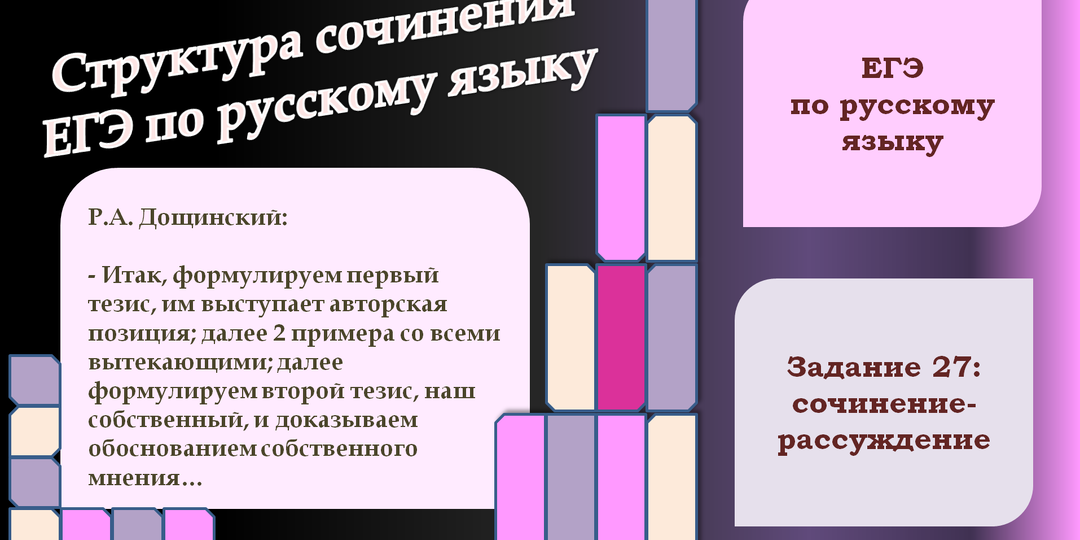 Структура сочинения ЕГЭ по русскому языку

Р.А. Дощинский:

- Итак, формулируем первый тезис, им выступает авторская позиция; далее 2 примера со всеми вытекающими; далее формулируем второй тезис, наш собственный, и доказываем обоснованием собственного мнения...

ЕГЭ по русскому языку

Задание 27: сочинение-рассуждение